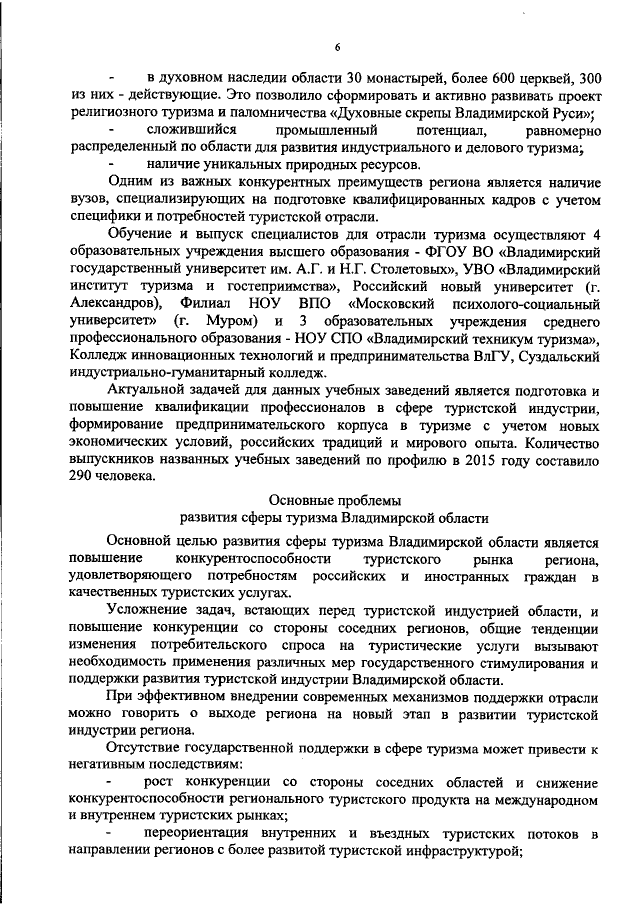 6

- в духовном наследии области 30 монастырей, более 600 церквей, 300 из них - действующие. Это позволило сформировать и активно развивать проект религиозного туризма и паломничества «Духовные скрепы Владимирской Руси»;

- сложившийся промышленный потенциал, равномерно распределенный по области для развития индустриального и делового туризма;

- наличие уникальных природных ресурсов.

Одним из важных конкурентных преимуществ региона является наличие вузов, специализирующих на подготовке квалифицированных кадров с учетом специфики и потребностей туристской отрасли.

Обучение и выпуск специалистов для отрасли туризма осуществляют 4 образовательных учреждения высшего образования - ФГОУ ВО «Владимирский государственный университет им. А.Г. и Н.Г. Столетовых», УВО «Владимирский институт туризма и гостеприимства», Российский новый университет (г. Александров), Филиал НОУ ВПО «Московский психолого-социальный университет» (г. Муром) и 3 образовательных учреждения среднего профессионального образования - НОУ СПО «Владимирский техникум туризма», Колледж инновационных технологий и предпринимательства ВлГУ, Суздальский индустриально-гуманитарный колледж.

Актуальной задачей для данных учебных заведений является подготовка и повышение квалификации профессионалов в сфере туристской индустрии, формирование предпринимательского корпуса в туризме с учетом новых экономических условий, российских традиций и мирового опыта. Количество выпускников названных учебных заведений по профилю в 2015 году составило 290 человека.

Основные проблемы
развития сферы туризма Владимирской области

Основной целью развития сферы туризма Владимирской области является повышение конкурентоспособности туристского рынка региона, удовлетворяющего потребностям российских и иностранных граждан в качественных туристских услугах.

Усложнение задач, встающих перед туристской индустрией области, и повышение конкуренции со стороны соседних регионов, общие тенденции изменения потребительского спроса на туристические услуги вызывают необходимость применения различных мер государственного стимулирования и поддержки развития туристской индустрии Владимирской области.

При эффективном внедрении современных механизмов поддержки отрасли можно говорить о выходе региона на новый этап в развитии туристской индустрии региона.

Отсутствие государственной поддержки в сфере туризма может привести к негативным последствиям:

- рост конкуренции со стороны соседних областей и снижение конкурентоспособности регионального туристского продукта на международном и внутреннем туристских рынках;

- переориентация внутренних и въездных туристских потоков в направлении регионов с более развитой туристской инфраструктурой;